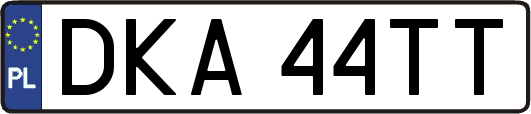 PL

DKA 44TT